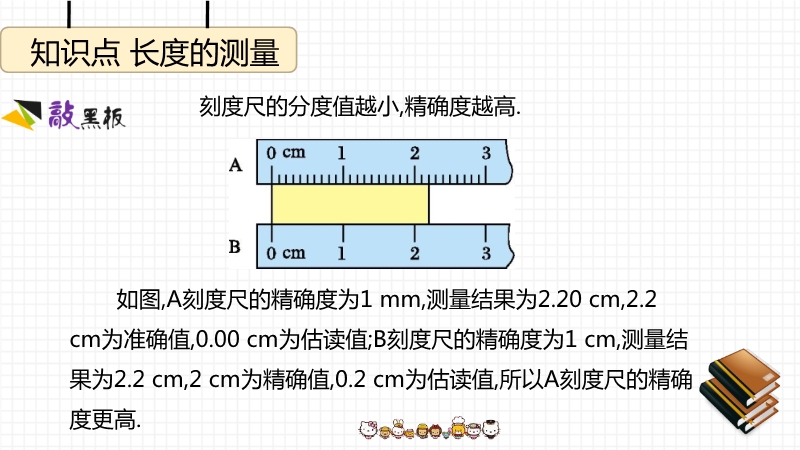 知识点 长度的测量

敲黑板

刻度尺的分度值越小,精确度越高.

A

0 cm 1 2 3

B

0 cm 1 2 3

如图,A刻度尺的精确度为1 mm,测量结果为2.20 cm,2.2 cm为准确值,0.00 cm为估读值;B刻度尺的精确度为1 cm,测量结果为2.2 cm,2 cm为精确值,0.2 cm为估读值,所以A刻度尺的精确度更高.